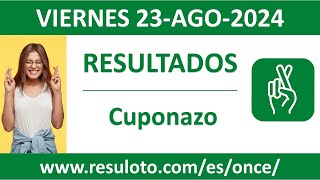 VIERNES 23-AGO-2024

RESULTADOS

Cuponazo

www.resuloto.com/es/once/